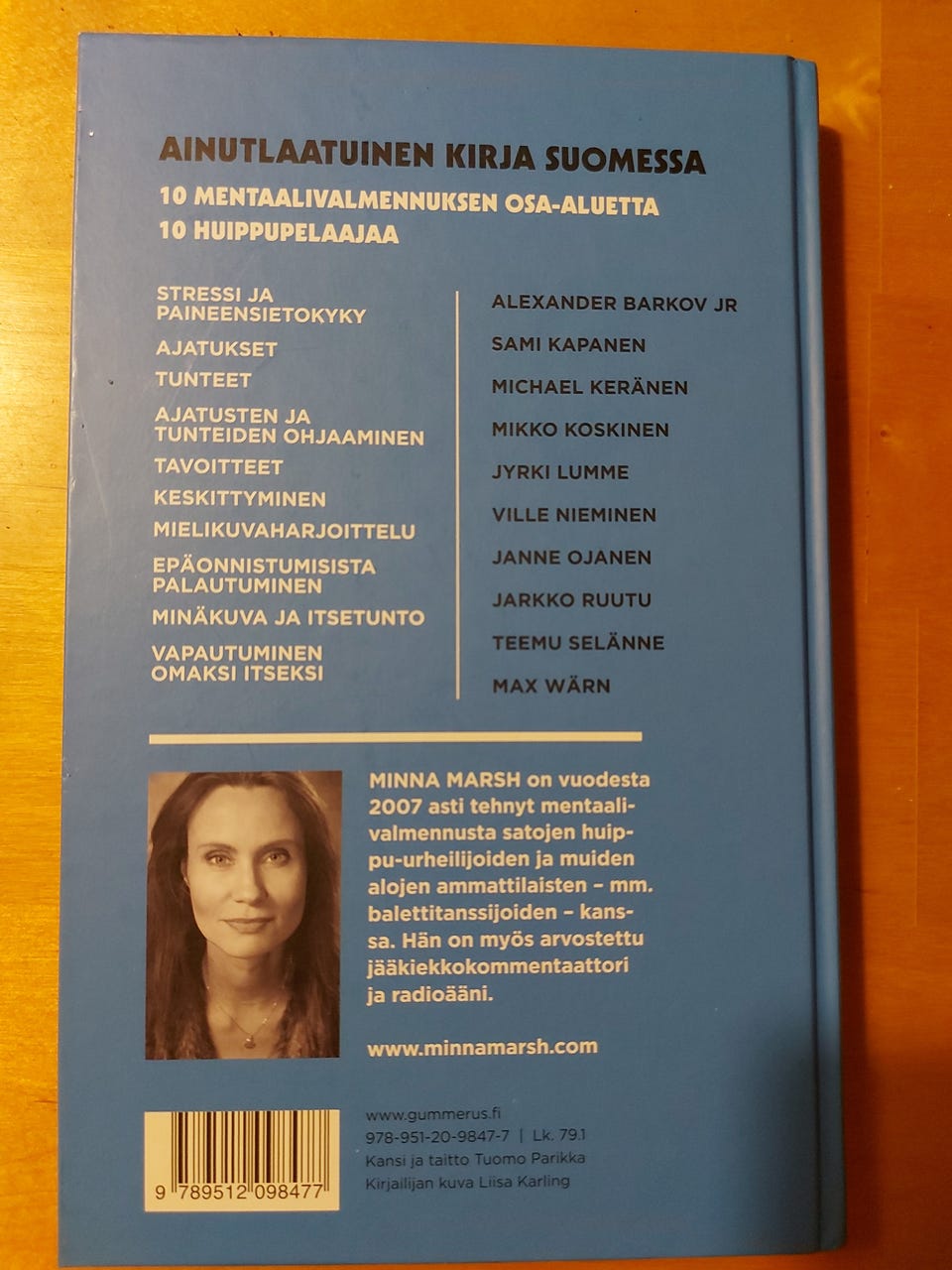 AINUTLAATUINEN KIRJA SUOMESSA

10 MENTAALIVALMENNUKSEN OSA-ALUETTA
10 HUIPPUPELAAJAA

STRESSI JA PAINEENSIETOKYKY
AJATUKSET
TUNTEET
AJATUSTEN JA TUNTEIDEN OHJAAMINEN
TAVOITTEET
KESKITTYMINEN
MIELIKUVAHARJOITTELU
EPÄONNISTUMISISTA PALAUTUMINEN
MINÄKUVA JA ITSETUNTO
VAPAUTUMINEN OMAKSI ITSEKSI

ALEXANDER BARKOV JR
SAMI KAPANEN
MICHAEL KERÄNEN
MIKKO KOSKINEN
JYRKI LUMME
VILLE NIEMINEN
JANNE OJANEN
JARKKO RUUTU
TEEMU SELÄNNE
MAX WÄRN

MINNA MARSH on vuodesta 2007 asti tehnyt mentaalivalmennusta satojen huippu-urheilijoiden ja muiden alojen ammattilaisten – mm. balettitanssijoiden – kanssa. Hän on myös arvostettu jääkiekkokommentaattori ja radioääni.

www.minnamarsh.com

9 789512 098477

www.gummerus.fi
978-951-20-9847-7 | Lk. 79.1
Kansi ja taitto Tuomo Parikka
Kirjailijan kuva Liisa Karling